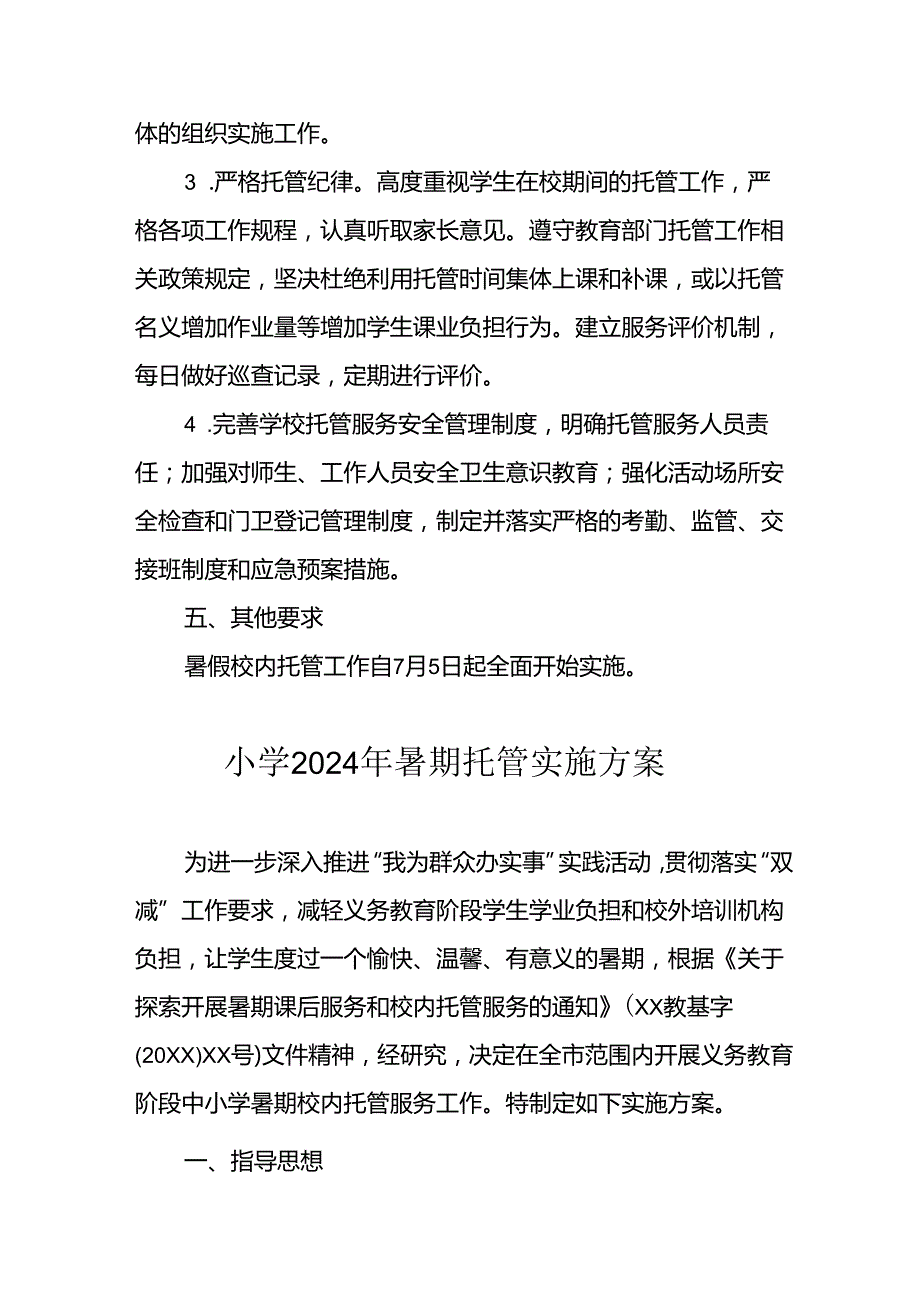 体的组织实施工作。

3 .严格托管纪律。高度重视学生在校期间的托管工作，严格各项工作规程，认真听取家长意见。遵守教育部门托管工作相关政策规定，坚决杜绝利用托管时间集体上课和补课，或以托管名义增加作业量等增加学生课业负担行为。建立服务评价机制，每日做好巡查记录，定期进行评价。

4 .完善学校托管服务安全管理制度，明确托管服务人员责任；加强对师生、工作人员安全卫生意识教育；强化活动场所安全检查和门卫登记管理制度，制定并落实严格的考勤、监管、交接班制度和应急预案措施。

五、其他要求

暑假校内托管工作自7月5日起全面开始实施。

小学2024年暑期托管实施方案

为进一步深入推进“我为群众办实事”实践活动，贯彻落实“双减”工作要求，减轻义务教育阶段学生学业负担和校外培训机构负担，让学生度过一个愉快、温馨、有意义的暑期，根据《关于探索开展暑期课后服务和校内托管服务的通知》（XX教基字(20XX)XX号)文件精神，经研究，决定在全市范围内开展义务教育阶段中小学暑期校内托管服务工作。特制定如下实施方案。

一、指导思想